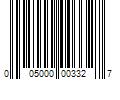 0 05000 00332 7